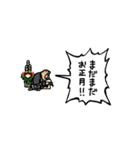 まだまだ
お正月!!